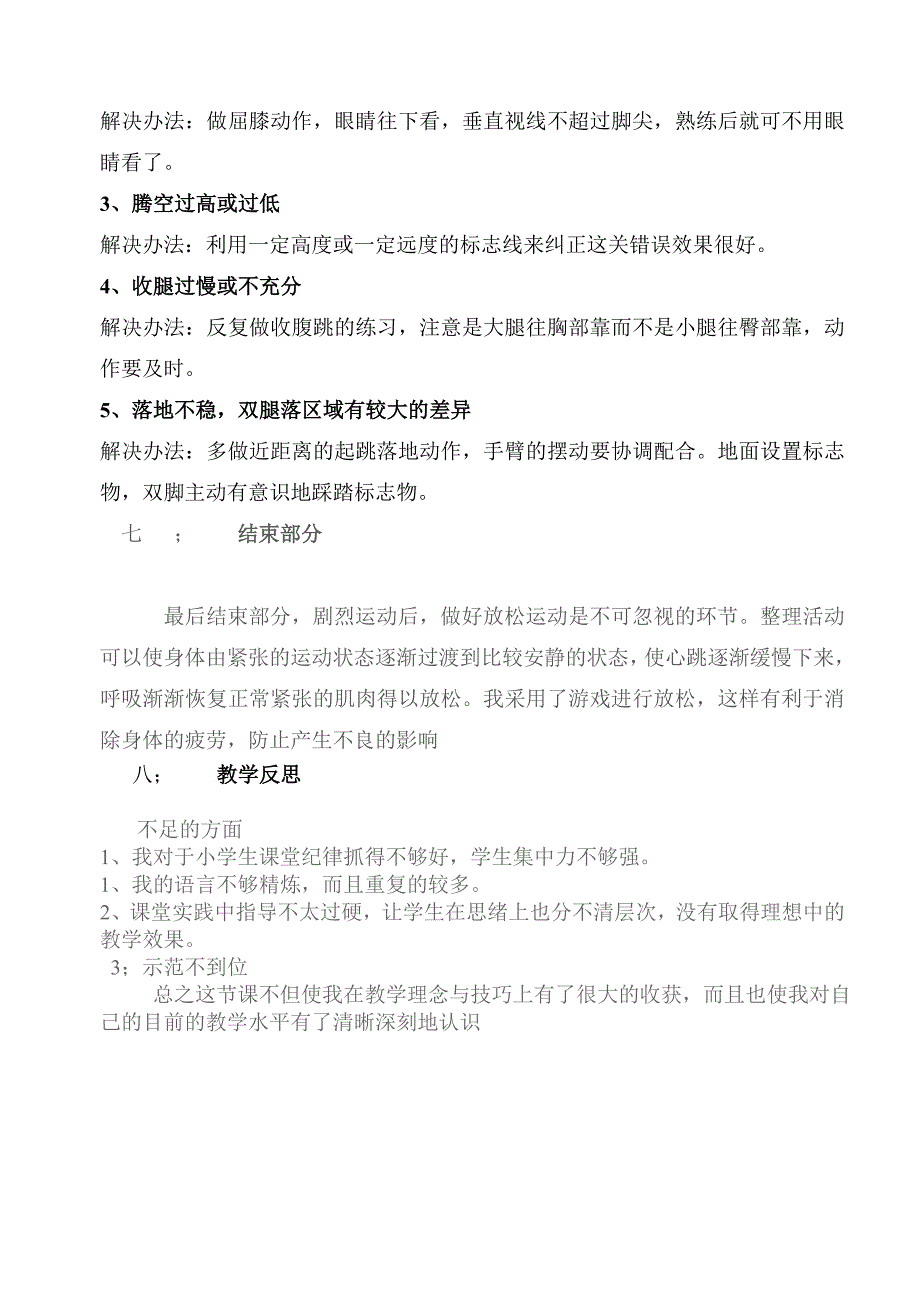 解决办法：做屈膝动作，眼睛往下看，垂直视线不超过脚尖，熟练后就可不用眼睛看了。

3、腾空过高或过低

解决办法：利用一定高度或一定远度的标志线来纠正这关错误效果很好。

4、收腿过慢或不充分

解决办法：反复做收腹跳的练习，注意是大腿往胸部靠而不是小腿往臀部靠，动作要及时。

5、落地不稳，双腿落区域有较大的差异

解决办法：多做近距离的起跳落地动作，手臂的摆动要协调配合。地面设置标志物，双脚主动有意识地踩踏标志物。

七　；　结束部分

最后结束部分，剧烈运动后，做好放松运动是不可忽视的环节。整理活动可以使身体由紧张的运动状态逐渐过渡到比较安静的状态，使心跳逐渐缓慢下来，呼吸渐渐恢复正常紧张的肌肉得以放松。我采用了游戏进行放松，这样有利于消除身体的疲劳，防止产生不良的影响

八；　教学反思

不足的方面
1、我对于小学生课堂纪律抓得不够好，学生集中力不够强。
1、我的语言不够精炼，而且重复的较多。
2、课堂实践中指导不太过硬，让学生在思绪上也分不清层次，没有取得理想中的教学效果。
3；示范不到位

总之这节课不但使我在教学理念与技巧上有了很大的收获，而且也使我对自己的目前的教学水平有了清晰深刻地认识